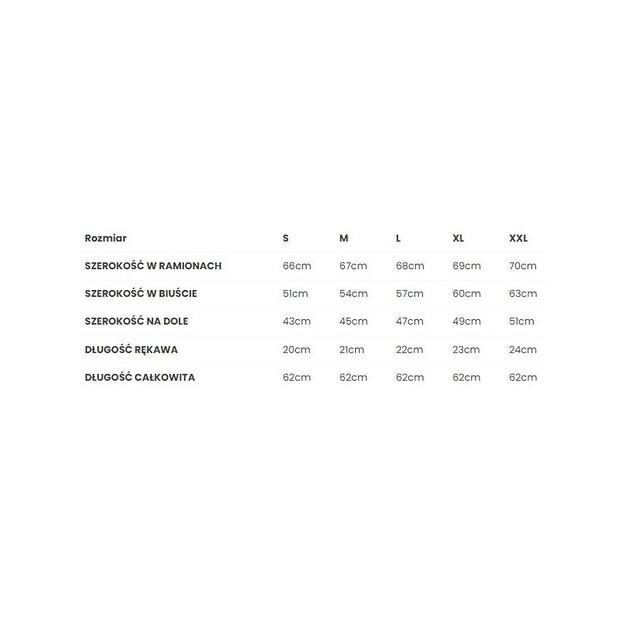 | Rozmiar | S | M | L | XL | XXL |
|---|---|---|---|---|---|
| SZEROKOŚĆ W RAMIONACH | 66cm | 67cm | 68cm | 69cm | 70cm |
| SZEROKOŚĆ W BIUŚCIE | 51cm | 54cm | 57cm | 60cm | 63cm |
| SZEROKOŚĆ NA DOLE | 43cm | 45cm | 47cm | 49cm | 51cm |
| DŁUGOŚĆ RĘKAWA | 20cm | 21cm | 22cm | 23cm | 24cm |
| DŁUGOŚĆ CAŁKOWITA | 62cm | 62cm | 62cm | 62cm | 62cm |